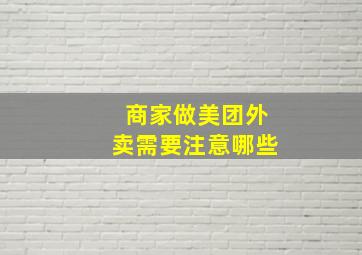 商家做美团外卖需要注意哪些